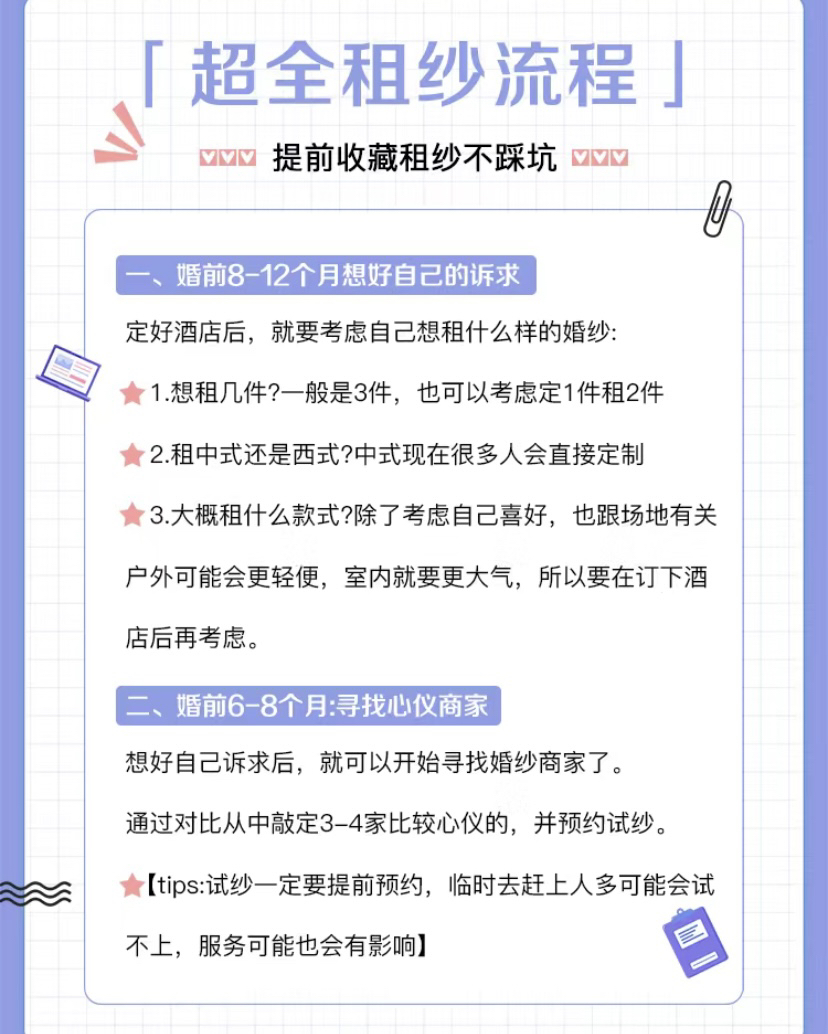 「超全租纱流程」

提前收藏租纱不踩坑

一、婚前8-12个月想好自己的诉求

定好酒店后，就要考虑自己想租什么样的婚纱:

1.想租几件?一般是3件，也可以考虑定1件租2件

2.租中式还是西式?中式现在很多人会直接定制

3.大概租什么款式?除了考虑自己喜好，也跟场地有关户外可能会更轻便，室内就要更大气，所以要在订下酒店后再考虑。

二、婚前6-8个月:寻找心仪商家

想好自己诉求后，就可以开始寻找婚纱商家了。

通过对比从中敲定3-4家比较心仪的，并预约试纱。

【tips:试纱一定要提前预约，临时去赶上人多可能会试不上，服务可能也会有影响】